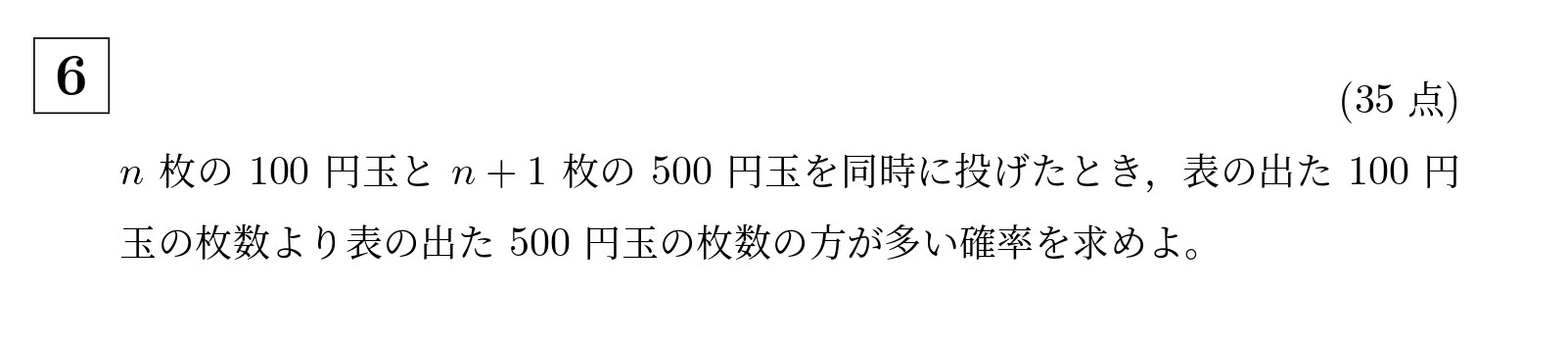 6

(35 点)

$n$ 枚の 100 円玉と $n+1$ 枚の 500 円玉を同時に投げたとき，表の出た 100 円玉の枚数より表の出た 500 円玉の枚数の方が多い確率を求めよ。